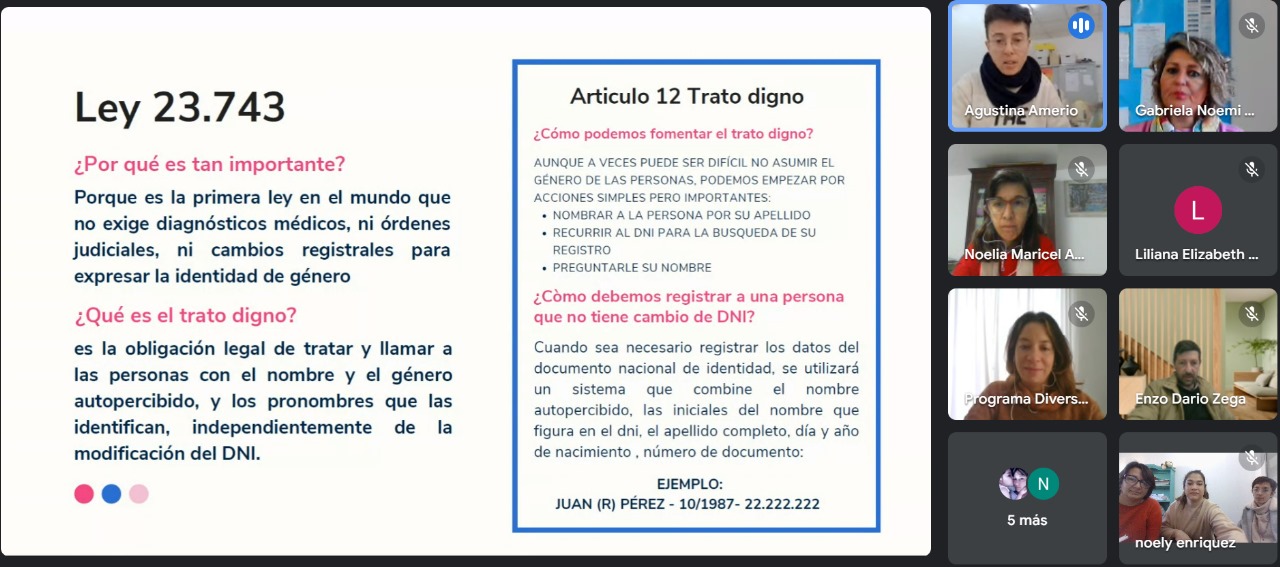 Ley 23.743

¿Por qué es tan importante?

Porque es la primera ley en el mundo que no exige diagnósticos médicos, ni órdenes judiciales, ni cambios registrales para expresar la identidad de género

¿Qué es el trato digno?

es la obligación legal de tratar y llamar a las personas con el nombre y el género autopercibido, y los pronombres que las identifican, independientemente de la modificación del DNI.

Articulo 12 Trato digno

¿Cómo podemos fomentar el trato digno?

AUNQUE A VECES PUEDE SER DIFÍCIL NO ASUMIR EL GÉNERO DE LAS PERSONAS, PODEMOS EMPEZAR POR ACCIONES SIMPLES PERO IMPORTANTES:
• NOMBRAR A LA PERSONA POR SU APELLIDO
• RECURRIR AL DNI PARA LA BUSQUEDA DE SU REGISTRO
• PREGUNTARLE SU NOMBRE

¿Còmo debemos registrar a una persona que no tiene cambio de DNI?

Cuando sea necesario registrar los datos del documento nacional de identidad, se utilizará un sistema que combine el nombre autopercibido, las iniciales del nombre que figura en el dni, el apellido completo, día y año de nacimiento , número de documento:

EJEMPLO:
JUAN (R) PÉREZ - 10/1987- 22.222.222

Agustina Amerio
Gabriela Noemi ...
Noelia Maricel A...
L
Liliana Elizabeth ...
Programa Divers...
Enzo Dario Zega
N
5 más
noely enriquez